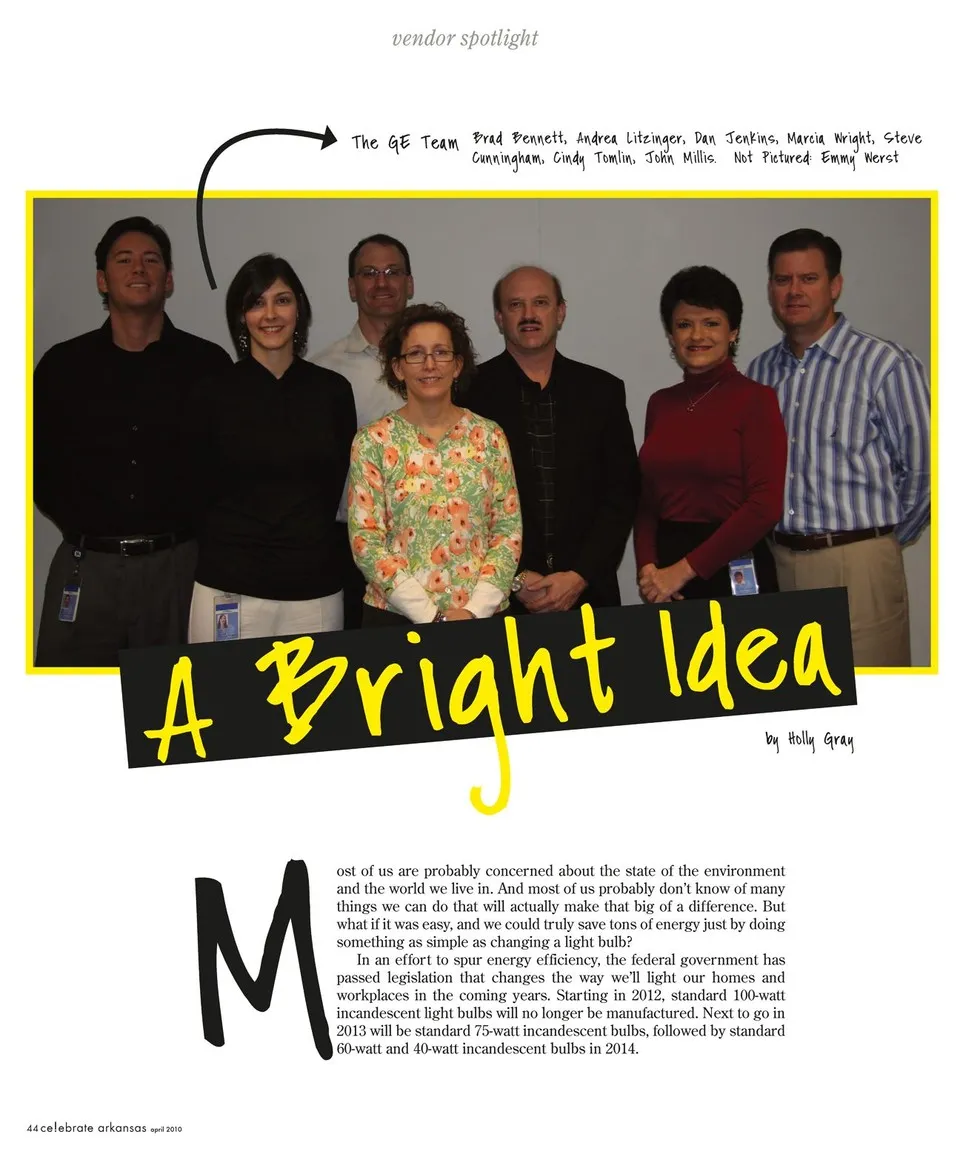 vendor spotlight

The GE Team Brad Bennett, Andrea Litzinger, Dan Jenkins, Marcia Wright, Steve Cunningham, Cindy Tomlin, John Millis. Not Pictured: Emmy Werst

A Bright Idea

by Holly Gray

Most of us are probably concerned about the state of the environment and the world we live in. And most of us probably don't know of many things we can do that will actually make that big of a difference. But what if it was easy, and we could truly save tons of energy just by doing something as simple as changing a light bulb?

In an effort to spur energy efficiency, the federal government has passed legislation that changes the way we'll light our homes and workplaces in the coming years. Starting in 2012, standard 100-watt incandescent light bulbs will no longer be manufactured. Next to go in 2013 will be standard 75-watt incandescent bulbs, followed by standard 60-watt and 40-watt incandescent bulbs in 2014.

44 celebrate arkansas april 2010